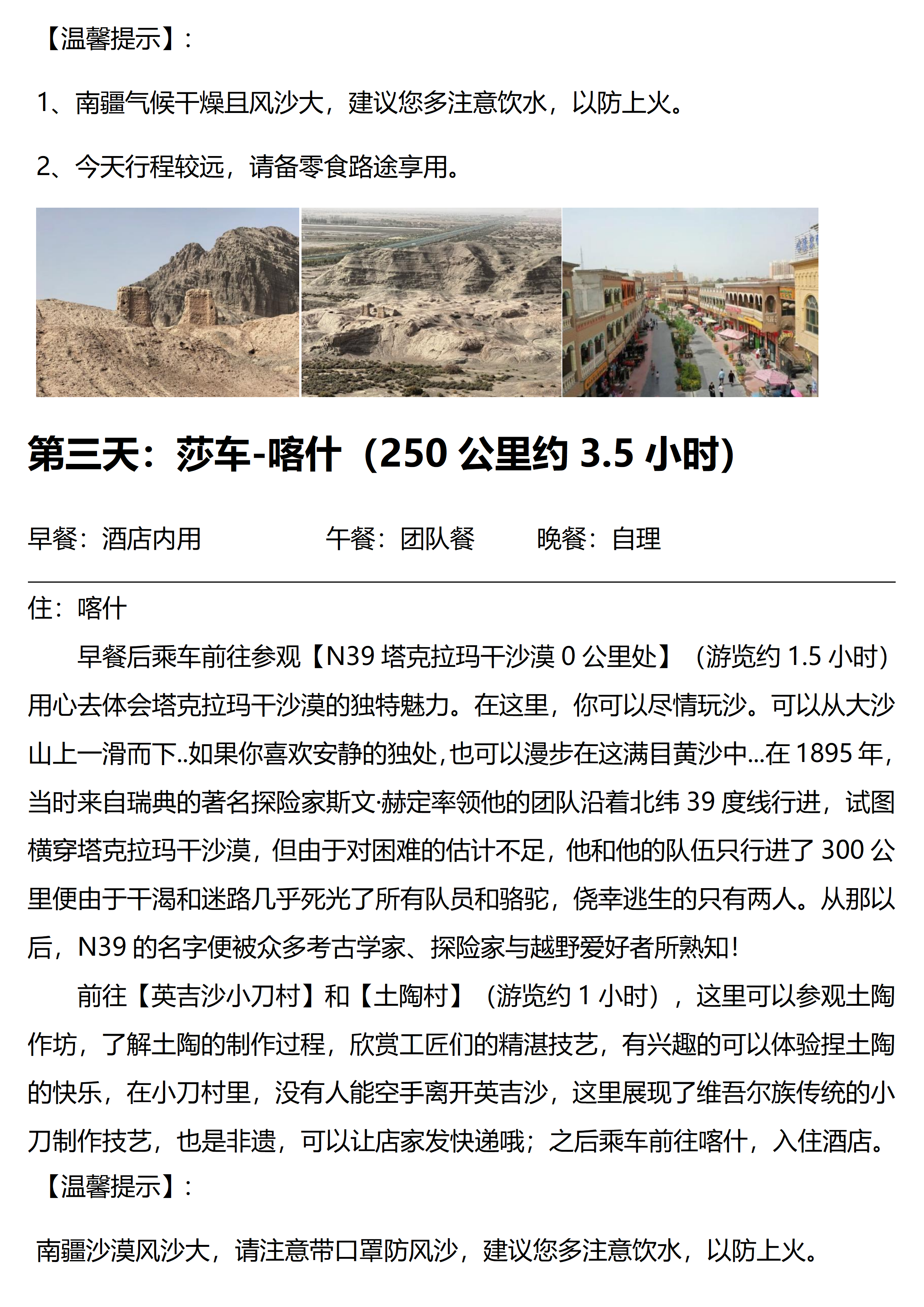 【温馨提示】:

1、南疆气候干燥且风沙大，建议您多注意饮水，以防上火。

2、今天行程较远，请备零食路途享用。

第三天：莎车-喀什（250 公里约 3.5 小时）

早餐：酒店内用　　　　午餐：团队餐　　晚餐：自理

住：喀什

早餐后乘车前往参观【N39 塔克拉玛干沙漠 0 公里处】（游览约 1.5 小时）用心去体会塔克拉玛干沙漠的独特魅力。在这里，你可以尽情玩沙。可以从大沙山上一滑而下..如果你喜欢安静的独处,也可以漫步在这满目黄沙中...在 1895 年,当时来自瑞典的著名探险家斯文·赫定率领他的团队沿着北纬 39 度线行进，试图横穿塔克拉玛干沙漠，但由于对困难的估计不足，他和他的队伍只行进了 300 公里便由于干渴和迷路几乎死光了所有队员和骆驼，侥幸逃生的只有两人。从那以后，N39 的名字便被众多考古学家、探险家与越野爱好者所熟知！

前往【英吉沙小刀村】和【土陶村】（游览约 1 小时），这里可以参观土陶作坊，了解土陶的制作过程，欣赏工匠们的精湛技艺，有兴趣的可以体验捏土陶的快乐，在小刀村里，没有人能空手离开英吉沙，这里展现了维吾尔族传统的小刀制作技艺，也是非遗，可以让店家发快递哦；之后乘车前往喀什，入住酒店。

【温馨提示】:

南疆沙漠风沙大，请注意带口罩防风沙，建议您多注意饮水，以防上火。